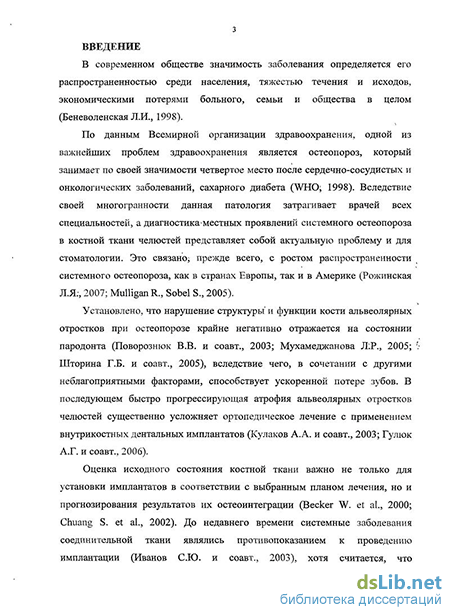 3

ВВЕДЕНИЕ

В современном обществе значимость заболевания определяется его распространенностью среди населения, тяжестью течения и исходов, экономическими потерями больного, семьи и общества в целом (Беневоленская Л.И., 1998).

По данным Всемирной организации здравоохранения, одной из важнейших проблем здравоохранения является остеопороз, который занимает по своей значимости четвертое место после сердечно-сосудистых и онкологических заболеваний, сахарного диабета (WHO, 1998). Вследствие своей многогранности данная патология затрагивает врачей всех специальностей, а диагностика местных проявлений системного остеопороза в костной ткани челюстей представляет собой актуальную проблему и для стоматологии. Это связано, прежде всего, с ростом распространенности системного остеопороза, как в странах Европы, так и в Америке (Рожинская Л.Я., 2007; Mulligan R., Sobel S., 2005).

Установлено, что нарушение структуры и функции кости альвеолярных отростков при остеопорозе крайне негативно отражается на состоянии пародонта (Поворознюк В.В. и соавт., 2003; Мухамеджанова Л.Р., 2005; Шторина Г.Б. и соавт., 2005), вследствие чего, в сочетании с другими неблагоприятными факторами, способствует ускоренной потере зубов. В последующем быстро прогрессирующая атрофия альвеолярных отростков челюстей существенно усложняет ортопедическое лечение с применением внутрикостных дентальных имплантатов (Кулаков А.А. и соавт., 2003; Гулюк А.Г. и соавт., 2006).

Оценка исходного состояния костной ткани важно не только для установки имплантатов в соответствии с выбранным планом лечения, но и прогнозирования результатов их остеоинтеграции (Becker W. et al., 2000; Chuang S. et al., 2002). До недавнего времени системные заболевания соединительной ткани являлись противопоказанием к проведению имплантации (Иванов С.Ю. и соавт., 2003), хотя считается, что

dsLib.net
библиотека диссертаций